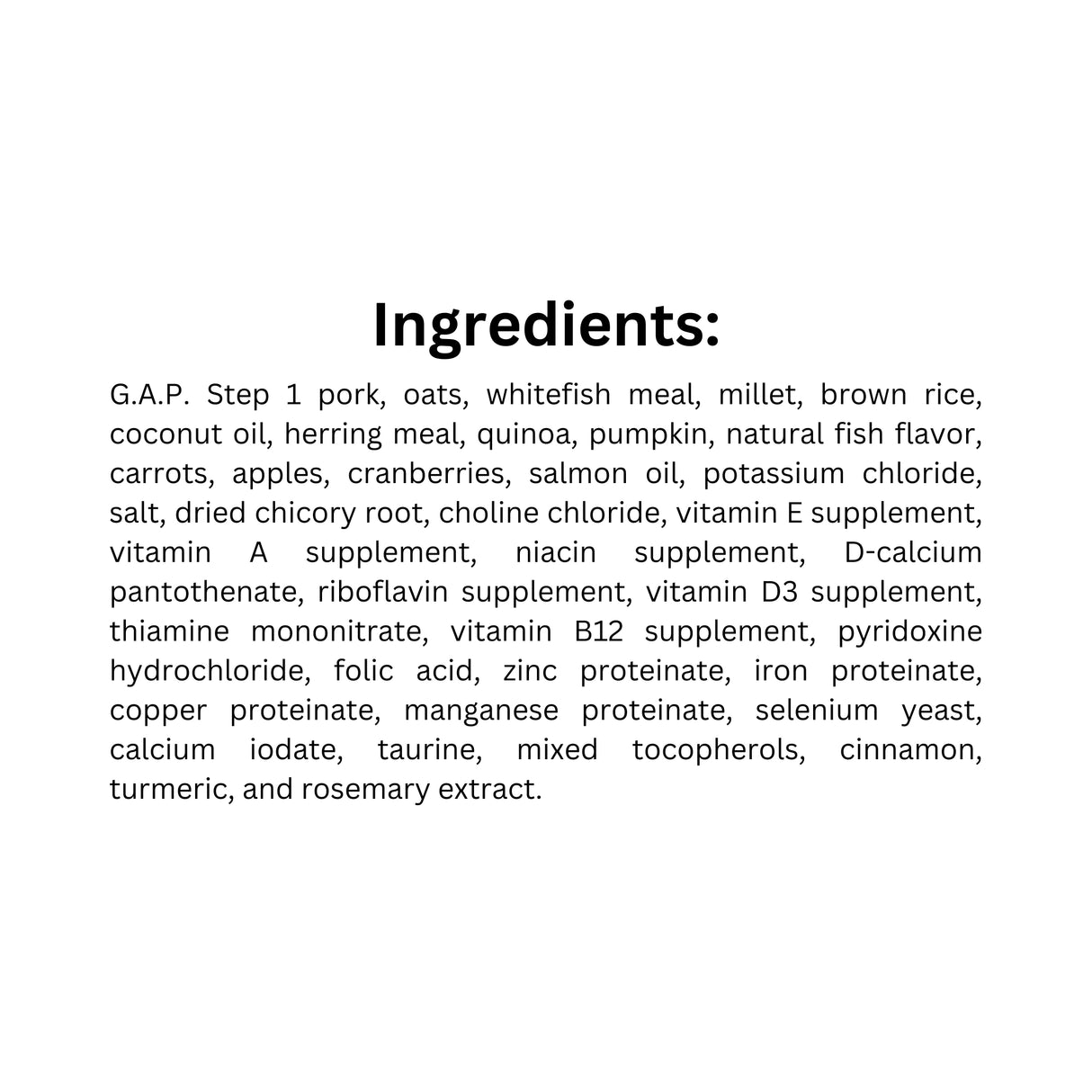 Ingredients:

G.A.P. Step 1 pork, oats, whitefish meal, millet, brown rice, coconut oil, herring meal, quinoa, pumpkin, natural fish flavor, carrots, apples, cranberries, salmon oil, potassium chloride, salt, dried chicory root, choline chloride, vitamin E supplement, vitamin A supplement, niacin supplement, D-calcium pantothenate, riboflavin supplement, vitamin D3 supplement, thiamine mononitrate, vitamin B12 supplement, pyridoxine hydrochloride, folic acid, zinc proteinate, iron proteinate, copper proteinate, manganese proteinate, selenium yeast, calcium iodate, taurine, mixed tocopherols, cinnamon, turmeric, and rosemary extract.